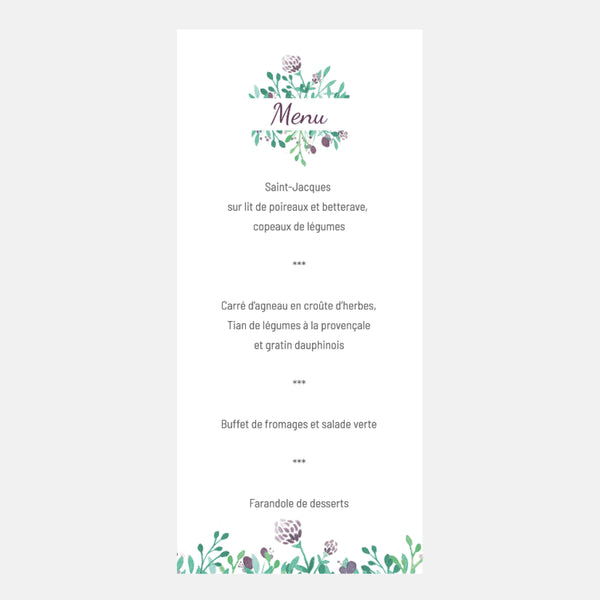 Menu

Saint-Jacques
sur lit de poireaux et betterave,
copeaux de légumes

***

Carré d'agneau en croûte d'herbes,
Tian de légumes à la provençale
et gratin dauphinois

***

Buffet de fromages et salade verte

***

Farandole de desserts